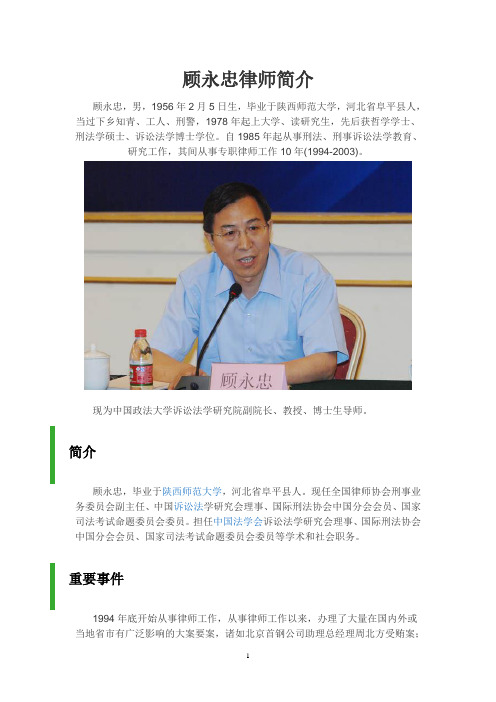 顾永忠律师简介

顾永忠，男，1956 年 2 月 5 日生，毕业于陕西师范大学，河北省阜平县人，当过下乡知青、工人、刑警，1978 年起上大学、读研究生，先后获哲学学士、刑法学硕士、诉讼法学博士学位。自 1985 年起从事刑法、刑事诉讼法学教育、研究工作，其间从事专职律师工作 10 年(1994-2003)。

顾永忠

现为中国政法大学诉讼法学研究院副院长、教授、博士生导师。

简介

顾永忠，毕业于陕西师范大学，河北省阜平县人，现任全国律师协会刑事业务委员会副主任、中国诉讼法学研究会理事、国际刑法协会中国分会会员、国家司法考试命题委员会委员。担任中国法学会诉讼法学研究会理事、国际刑法协会中国分会会员、国家司法考试命题委员会委员等学术和社会职务。

重要事件

1994 年底开始从事律师工作，从事律师工作以来，办理了大量在国内外或当地省市有广泛影响的大案要案，诸如北京首钢公司助理总经理周北方受贿案；

1